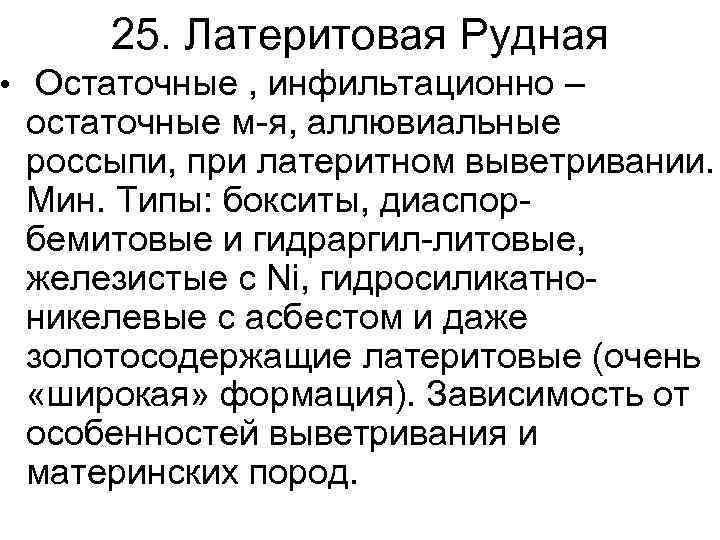 25. Латеритовая Рудная

• Остаточные , инфильтационно – остаточные м-я, аллювиальные россыпи, при латеритном выветривании. Мин. Типы: бокситы, диаспор-бемитовые и гидраргил-литовые, железистые с Ni, гидросиликатно-никелевые с асбестом и даже золотосодержащие латеритовые (очень «широкая» формация). Зависимость от особенностей выветривания и материнских пород.